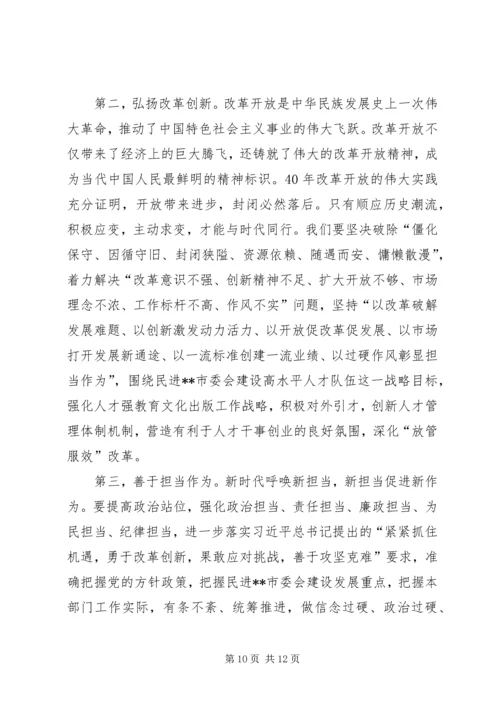 第二，弘扬改革创新。改革开放是中华民族发展史上一次伟大革命，推动了中国特色社会主义事业的伟大飞跃。改革开放不仅带来了经济上的巨大腾飞，还铸就了伟大的改革开放精神，成为当代中国人民最鲜明的精神标识。40年改革开放的伟大实践充分证明，开放带来进步，封闭必然落后。只有顺应历史潮流，积极应变，主动求变，才能与时代同行。我们要坚决破除“僵化保守、因循守旧、封闭狭隘、资源依赖、随遇而安、慵懒散漫”，着力解决“改革意识不强、创新精神不足、扩大开放不够、市场理念不浓、工作标杆不高、作风不实”问题，坚持“以改革破解发展难题、以创新激发动力活力、以开放促改革促发展、以市场打开发展新通途、以一流标准创建一流业绩、以过硬作风彰显担当作为”，围绕民进**市委会建设高水平人才队伍这一战略目标，强化人才强教育文化出版工作战略，积极对外引才，创新人才管理体制机制，营造有利于人才干事创业的良好氛围，深化“放管服效”改革。

第三，善于担当作为。新时代呼唤新担当，新担当促进新作为。要提高政治站位，强化政治担当、责任担当、廉政担当、为民担当、纪律担当，进一步落实习近平总书记提出的“紧紧抓住机遇，勇于改革创新，果敢应对挑战，善于攻坚克难”要求，准确把握党的方针政策，把握民进**市委会建设发展重点，把握本部门工作实际，有条不紊、统筹推进，做信念过硬、政治过硬、

第10页 共12页